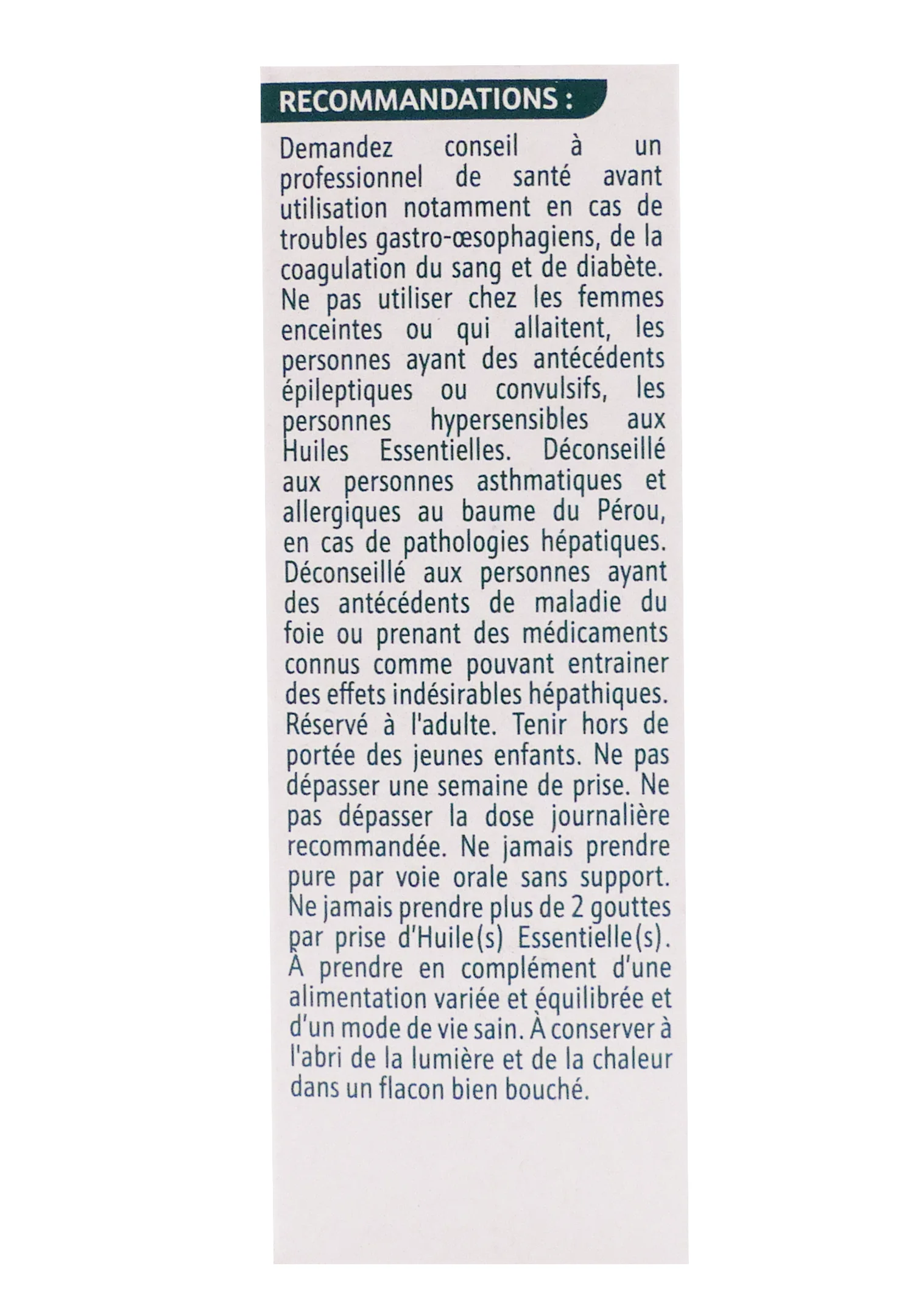 RECOMMANDATIONS :

Demandez conseil à un professionnel de santé avant utilisation notamment en cas de troubles gastro-œsophagiens, de la coagulation du sang et de diabète. Ne pas utiliser chez les femmes enceintes ou qui allaitent, les personnes ayant des antécédents épileptiques ou convulsifs, les personnes hypersensibles aux Huiles Essentielles. Déconseillé aux personnes asthmatiques et allergiques au baume du Pérou, en cas de pathologies hépatiques. Déconseillé aux personnes ayant des antécédents de maladie du foie ou prenant des médicaments connus comme pouvant entrainer des effets indésirables hépathiques. Réservé à l'adulte. Tenir hors de portée des jeunes enfants. Ne pas dépasser une semaine de prise. Ne pas dépasser la dose journalière recommandée. Ne jamais prendre pure par voie orale sans support. Ne jamais prendre plus de 2 gouttes par prise d'Huile(s) Essentielle(s). À prendre en complément d'une alimentation variée et équilibrée et d'un mode de vie sain. À conserver à l'abri de la lumière et de la chaleur dans un flacon bien bouché.